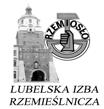 RZEMIOSŁO

LUBELSKA IZBA RZEMIEŚLNICZA